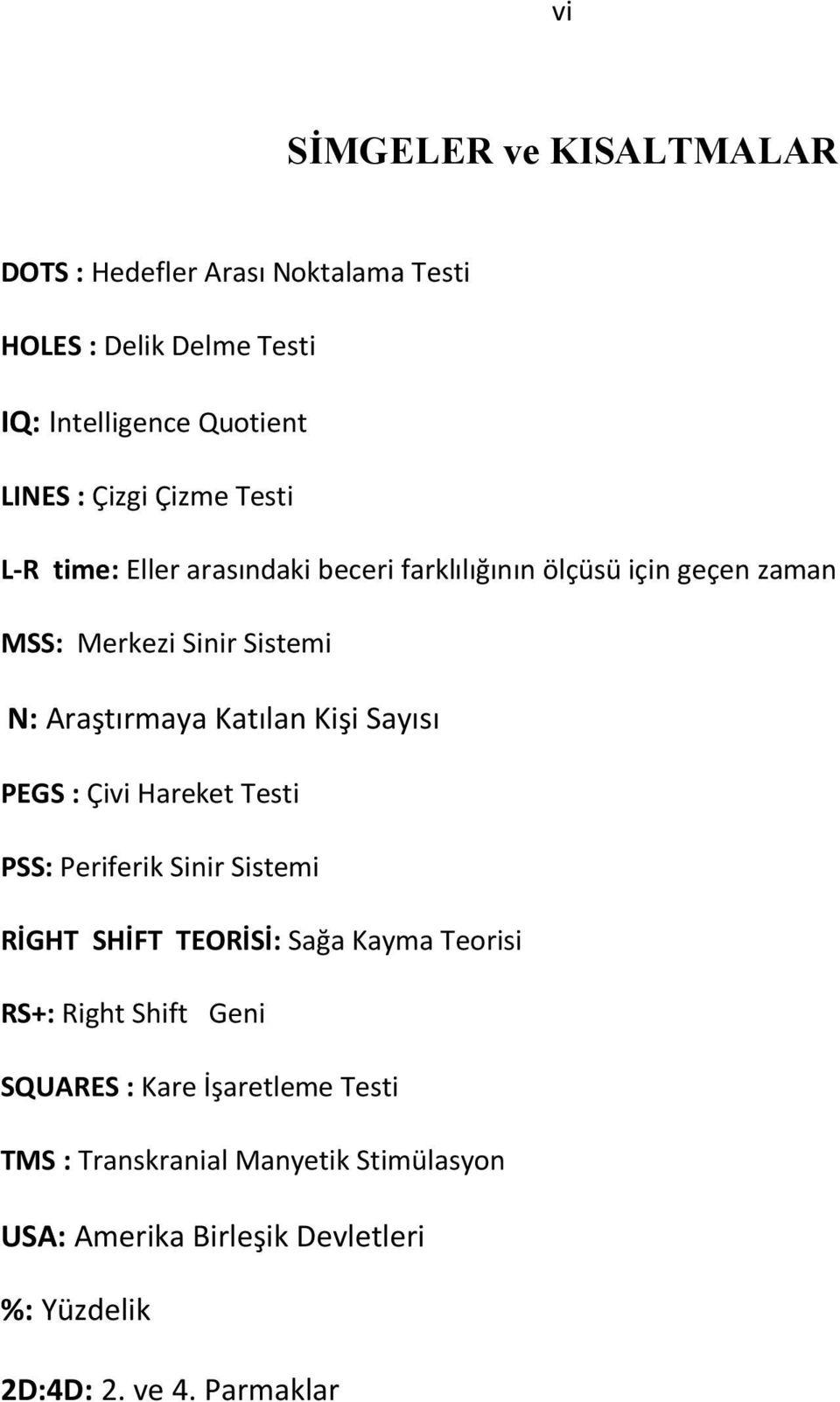 vi

SİMGELER ve KISALTMALAR

DOTS : Hedefler Arası Noktalama Testi

HOLES : Delik Delme Testi

IQ: Intelligence Quotient

LINES : Çizgi Çizme Testi

L-R time: Eller arasındaki beceri farklılığının ölçüsü için geçen zaman

MSS: Merkezi Sinir Sistemi

N: Araştırmaya Katılan Kişi Sayısı

PEGS : Çivi Hareket Testi

PSS: Periferik Sinir Sistemi

RİGHT SHİFT TEORİSİ: Sağa Kayma Teorisi

RS+: Right Shift Geni

SQUARES : Kare İşaretleme Testi

TMS : Transkranial Manyetik Stimülasyon

USA: Amerika Birleşik Devletleri

%: Yüzdelik

2D:4D: 2. ve 4. Parmaklar